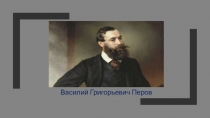 Василий Григорьевич Перов